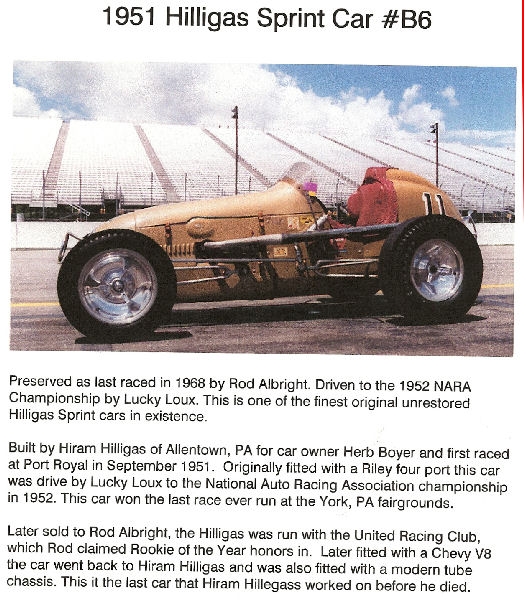 1951 Hilligas Sprint Car #B6

11

Preserved as last raced in 1968 by Rod Albright. Driven to the 1952 NARA Championship by Lucky Loux. This is one of the finest original unrestored Hilligas Sprint cars in existence.

Built by Hiram Hilligas of Allentown, PA for car owner Herb Boyer and first raced at Port Royal in September 1951. Originally fitted with a Riley four port this car was drive by Lucky Loux to the National Auto Racing Association championship in 1952. This car won the last race ever run at the York, PA fairgrounds.

Later sold to Rod Albright, the Hilligas was run with the United Racing Club, which Rod claimed Rookie of the Year honors in. Later fitted with a Chevy V8 the car went back to Hiram Hilligas and was also fitted with a modern tube chassis. This it the last car that Hiram Hillegass worked on before he died.